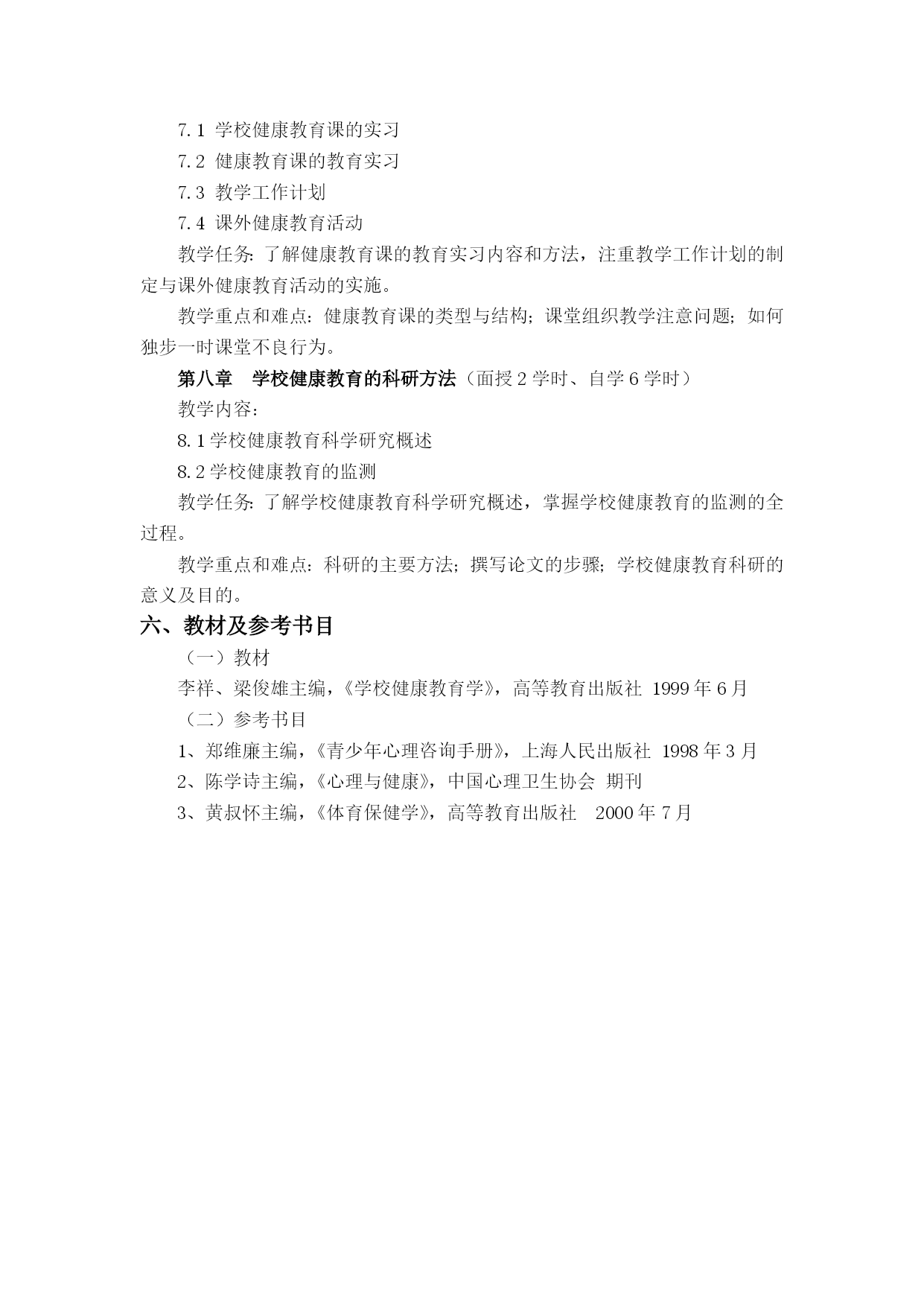 7.1 学校健康教育课的实习

7.2 健康教育课的教育实习

7.3 教学工作计划

7.4 课外健康教育活动

教学任务：了解健康教育课的教育实习内容和方法，注重教学工作计划的制定与课外健康教育活动的实施。

教学重点和难点：健康教育课的类型与结构；课堂组织教学注意问题；如何独步一时课堂不良行为。

第八章　学校健康教育的科研方法（面授 2 学时、自学 6 学时）

教学内容：

8.1 学校健康教育科学研究概述

8.2 学校健康教育的监测

教学任务：了解学校健康教育科学研究概述，掌握学校健康教育的监测的全过程。

教学重点和难点：科研的主要方法；撰写论文的步骤；学校健康教育科研的意义及目的。

六、教材及参考书目

（一）教材

李祥、梁俊雄主编，《学校健康教育学》，高等教育出版社 1999 年 6 月

（二）参考书目

1、郑维廉主编，《青少年心理咨询手册》，上海人民出版社 1998 年 3 月

2、陈学诗主编，《心理与健康》，中国心理卫生协会 期刊

3、黄叔怀主编，《体育保健学》，高等教育出版社　2000 年 7 月